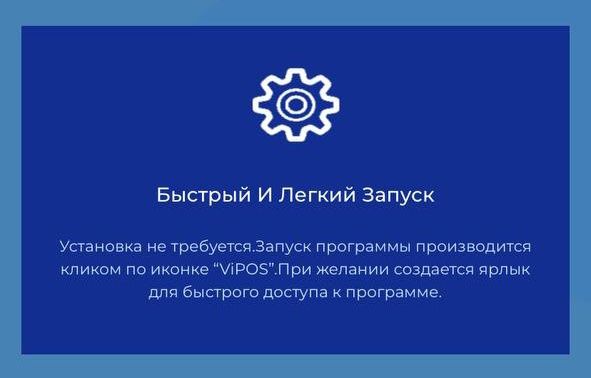 Быстрый И Легкий Запуск

Установка не требуется.Запуск программы производится кликом по иконке “ViPOS”.При желании создается ярлык для быстрого доступа к программе.